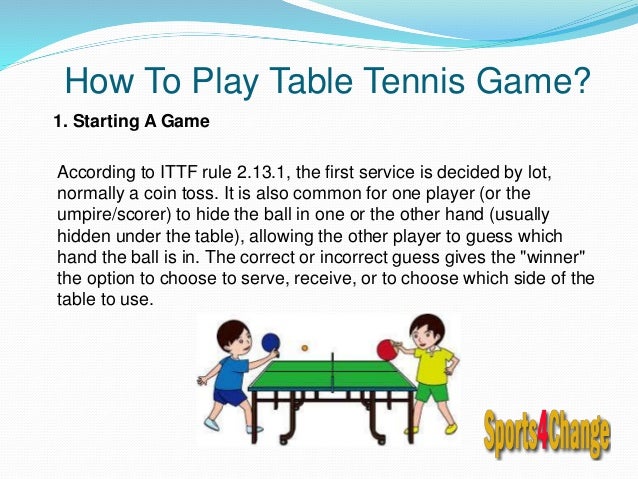 How To Play Table Tennis Game?

1. Starting A Game

According to ITTF rule 2.13.1, the first service is decided by lot, normally a coin toss. It is also common for one player (or the umpire/scorer) to hide the ball in one or the other hand (usually hidden under the table), allowing the other player to guess which hand the ball is in. The correct or incorrect guess gives the "winner" the option to choose to serve, receive, or to choose which side of the table to use.

Sports4Change